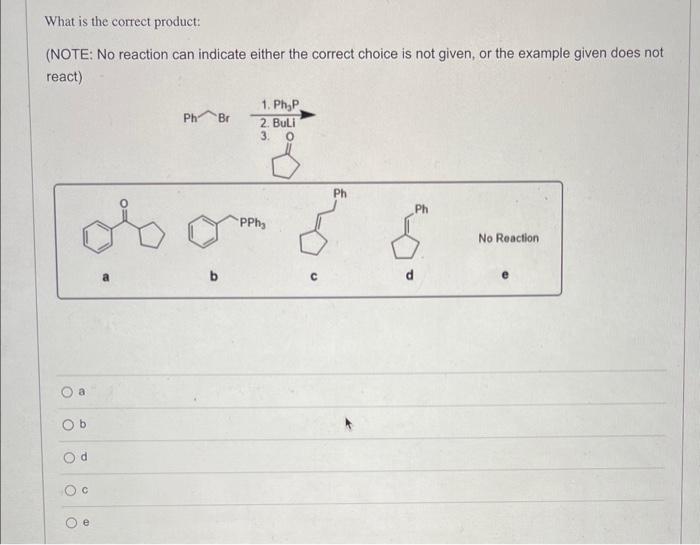 What is the correct product:

(NOTE: No reaction can indicate either the correct choice is not given, or the example given does not react)

Ph Br

1. $Ph_3P$
2. BuLi
3. O

O

$PPh_3$

Ph

Ph

No Reaction

a

b

c

d

e

a

b

d

c

e